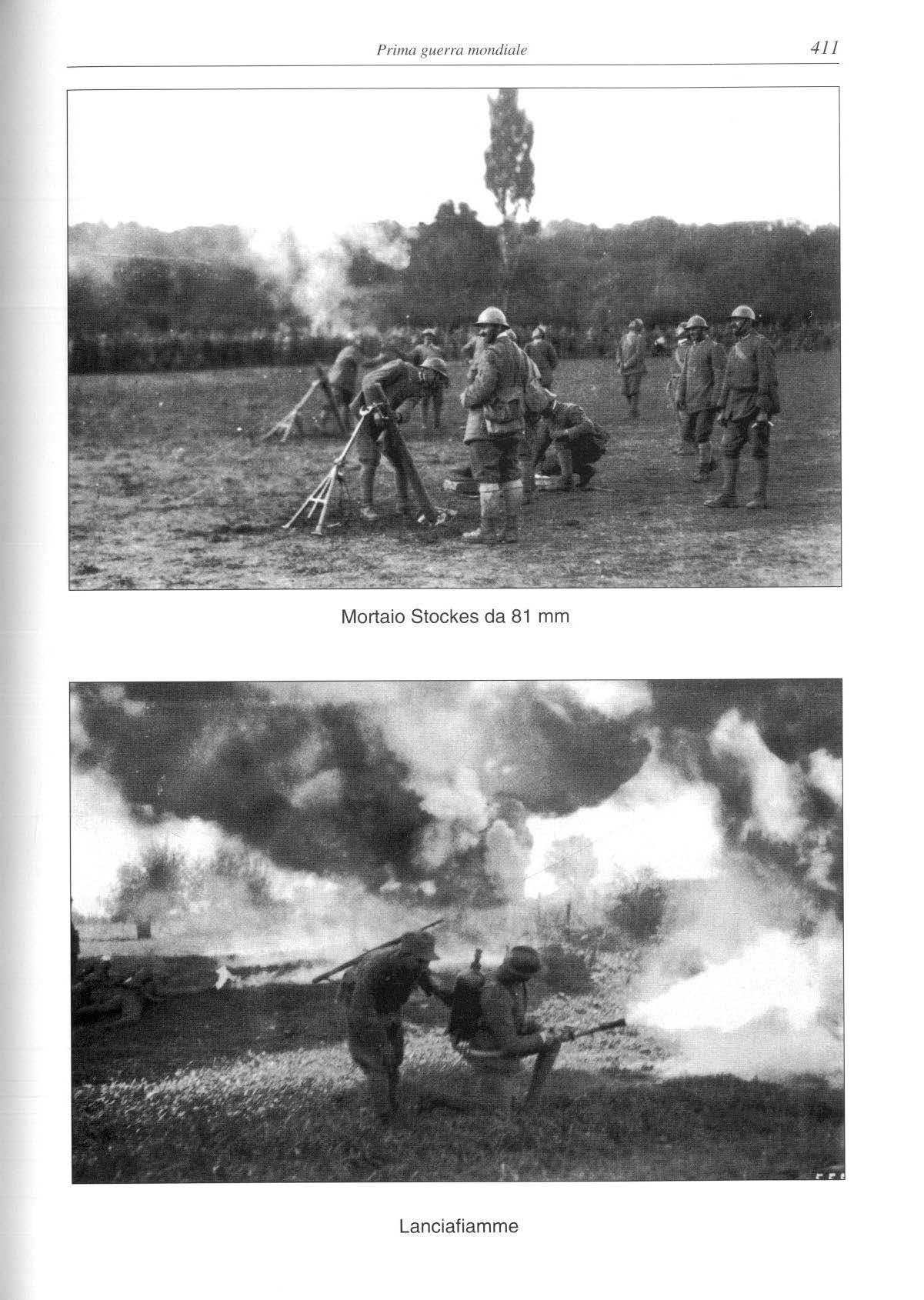 Prima guerra mondiale 411

Mortaio Stockes da 81 mm

Lanciafiamme